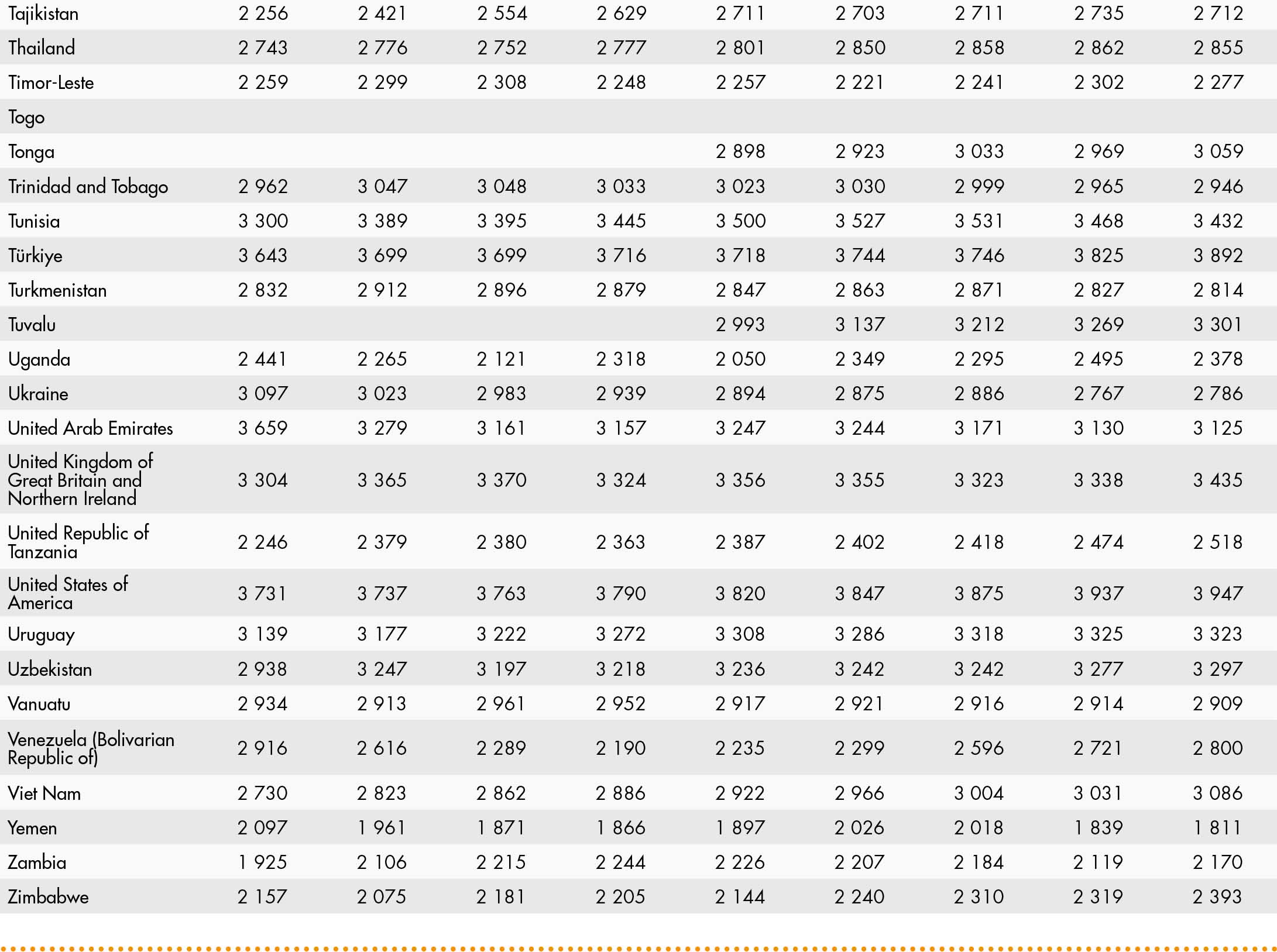 | Tajikistan | 2 256 | 2 421 | 2 554 | 2 629 | 2 711 | 2 703 | 2 711 | 2 735 | 2 712 |
|---|---|---|---|---|---|---|---|---|---|
| Thailand | 2 743 | 2 776 | 2 752 | 2 777 | 2 801 | 2 850 | 2 858 | 2 862 | 2 855 |
| Timor-Leste | 2 259 | 2 299 | 2 308 | 2 248 | 2 257 | 2 221 | 2 241 | 2 302 | 2 277 |
| Togo | | | | | | | | | |
| Tonga | | | | | 2 898 | 2 923 | 3 033 | 2 969 | 3 059 |
| Trinidad and Tobago | 2 962 | 3 047 | 3 048 | 3 033 | 3 023 | 3 030 | 2 999 | 2 965 | 2 946 |
| Tunisia | 3 300 | 3 389 | 3 395 | 3 445 | 3 500 | 3 527 | 3 531 | 3 468 | 3 432 |
| Türkiye | 3 643 | 3 699 | 3 699 | 3 716 | 3 718 | 3 744 | 3 746 | 3 825 | 3 892 |
| Turkmenistan | 2 832 | 2 912 | 2 896 | 2 879 | 2 847 | 2 863 | 2 871 | 2 827 | 2 814 |
| Tuvalu | | | | | 2 993 | 3 137 | 3 212 | 3 269 | 3 301 |
| Uganda | 2 441 | 2 265 | 2 121 | 2 318 | 2 050 | 2 349 | 2 295 | 2 495 | 2 378 |
| Ukraine | 3 097 | 3 023 | 2 983 | 2 939 | 2 894 | 2 875 | 2 886 | 2 767 | 2 786 |
| United Arab Emirates | 3 659 | 3 279 | 3 161 | 3 157 | 3 247 | 3 244 | 3 171 | 3 130 | 3 125 |
| United Kingdom of Great Britain and Northern Ireland | 3 304 | 3 365 | 3 370 | 3 324 | 3 356 | 3 355 | 3 323 | 3 338 | 3 435 |
| United Republic of Tanzania | 2 246 | 2 379 | 2 380 | 2 363 | 2 387 | 2 402 | 2 418 | 2 474 | 2 518 |
| United States of America | 3 731 | 3 737 | 3 763 | 3 790 | 3 820 | 3 847 | 3 875 | 3 937 | 3 947 |
| Uruguay | 3 139 | 3 177 | 3 222 | 3 272 | 3 308 | 3 286 | 3 318 | 3 325 | 3 323 |
| Uzbekistan | 2 938 | 3 247 | 3 197 | 3 218 | 3 236 | 3 242 | 3 242 | 3 277 | 3 297 |
| Vanuatu | 2 934 | 2 913 | 2 961 | 2 952 | 2 917 | 2 921 | 2 916 | 2 914 | 2 909 |
| Venezuela (Bolivarian Republic of) | 2 916 | 2 616 | 2 289 | 2 190 | 2 235 | 2 299 | 2 596 | 2 721 | 2 800 |
| Viet Nam | 2 730 | 2 823 | 2 862 | 2 886 | 2 922 | 2 966 | 3 004 | 3 031 | 3 086 |
| Yemen | 2 097 | 1 961 | 1 871 | 1 866 | 1 897 | 2 026 | 2 018 | 1 839 | 1 811 |
| Zambia | 1 925 | 2 106 | 2 215 | 2 244 | 2 226 | 2 207 | 2 184 | 2 119 | 2 170 |
| Zimbabwe | 2 157 | 2 075 | 2 181 | 2 205 | 2 144 | 2 240 | 2 310 | 2 319 | 2 393 |